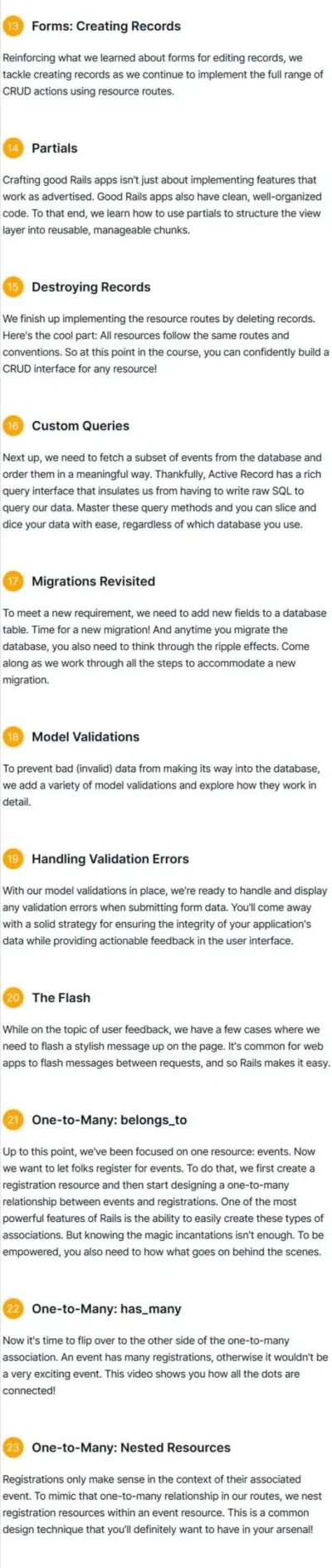 13 Forms: Creating Records

Reinforcing what we learned about forms for editing records, we tackle creating records as we continue to implement the full range of CRUD actions using resource routes.

14 Partials

Crafting good Rails apps isn't just about implementing features that work as advertised. Good Rails apps also have clean, well-organized code. To that end, we learn how to use partials to structure the view layer into reusable, manageable chunks.

15 Destroying Records

We finish up implementing the resource routes by deleting records. Here's the cool part: All resources follow the same routes and conventions. So at this point in the course, you can confidently build a CRUD interface for any resource!

16 Custom Queries

Next up, we need to fetch a subset of events from the database and order them in a meaningful way. Thankfully, Active Record has a rich query interface that insulates us from having to write raw SQL to query our data. Master these query methods and you can slice and dice your data with ease, regardless of which database you use.

17 Migrations Revisited

To meet a new requirement, we need to add new fields to a database table. Time for a new migration! And anytime you migrate the database, you also need to think through the ripple effects. Come along as we work through all the steps to accommodate a new migration.

18 Model Validations

To prevent bad (invalid) data from making its way into the database, we add a variety of model validations and explore how they work in detail.

19 Handling Validation Errors

With our model validations in place, we're ready to handle and display any validation errors when submitting form data. You'll come away with a solid strategy for ensuring the integrity of your application's data while providing actionable feedback in the user interface.

20 The Flash

While on the topic of user feedback, we have a few cases where we need to flash a stylish message up on the page. It's common for web apps to flash messages between requests, and so Rails makes it easy.

21 One-to-Many: belongs_to

Up to this point, we've been focused on one resource: events. Now we want to let folks register for events. To do that, we first create a registration resource and then start designing a one-to-many relationship between events and registrations. One of the most powerful features of Rails is the ability to easily create these types of associations. But knowing the magic incantations isn't enough. To be empowered, you also need to how what goes on behind the scenes.

22 One-to-Many: has_many

Now it's time to flip over to the other side of the one-to-many association. An event has many registrations, otherwise it wouldn't be a very exciting event. This video shows you how all the dots are connected!

23 One-to-Many: Nested Resources

Registrations only make sense in the context of their associated event. To mimic that one-to-many relationship in our routes, we nest registration resources within an event resource. This is a common design technique that you'll definitely want to have in your arsenal!